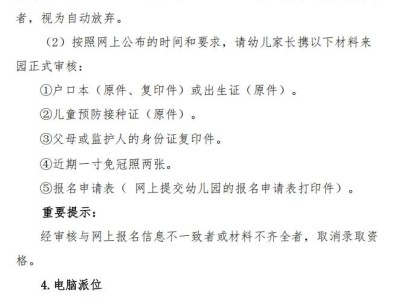 者，视为自动放弃。

（2）按照网上公布的时间和要求，请幼儿家长携以下材料来园正式审核：

①户口本（原件、复印件）或出生证（原件）。

②儿童预防接种证（原件）。

③父母或监护人的身份证复印件。

④近期一寸免冠照两张。

⑤报名申请表（ 网上提交幼儿园的报名申请表打印件）。

重要提示：

经审核与网上报名信息不一致者或材料不齐全者，取消录取资格。

4. 电脑派位